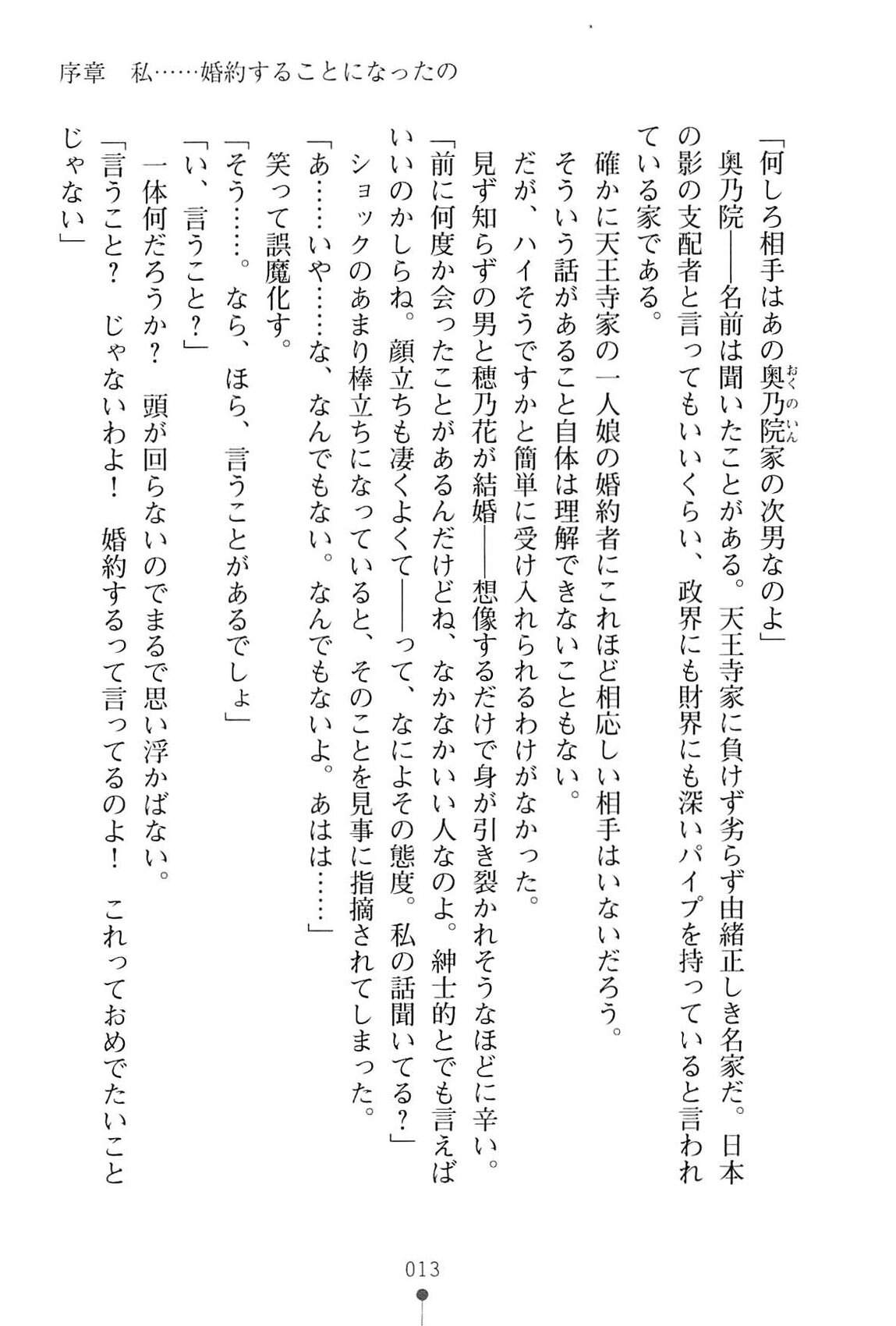 序章　私……婚約することになったの

「何しろ相手はあの奥乃院（おくのいん）家の次男なのよ」

奥乃院――名前は聞いたことがある。天王寺家に負けず劣らず由緒正しき名家だ。日本の影の支配者と言ってもいいくらい、政界にも財界にも深いパイプを持っていると言われている家である。

確かに天王寺家の一人娘の婚約者にこれほど相応しい相手はいないだろう。

そういう話があること自体は理解できないこともない。

だが、ハイそうですかと簡単に受け入れられるわけがなかった。

見ず知らずの男と穂乃花が結婚――想像するだけで身が引き裂かれそうなほどに辛い。

「前に何度か会ったことがあるんだけどね、なかなかいい人なのよ。紳士的とでも言えばいいのかしらね。顔立ちも凄くよくて――って、なによその態度。私の話聞いてる？」

ショックのあまり棒立ちになっていると、そのことを見事に指摘されてしまった。

「あ……いや……な、なんでもない。なんでもないよ。あはは……」

笑って誤魔化す。

「そう……。なら、ほら、言うことがあるでしょ」

「い、言うこと？」

一体何だろうか？　頭が回らないのでまるで思い浮かばない。

「言うこと？　じゃないわよ！　婚約するって言ってるのよ！　これっておめでたいことじゃない」

013